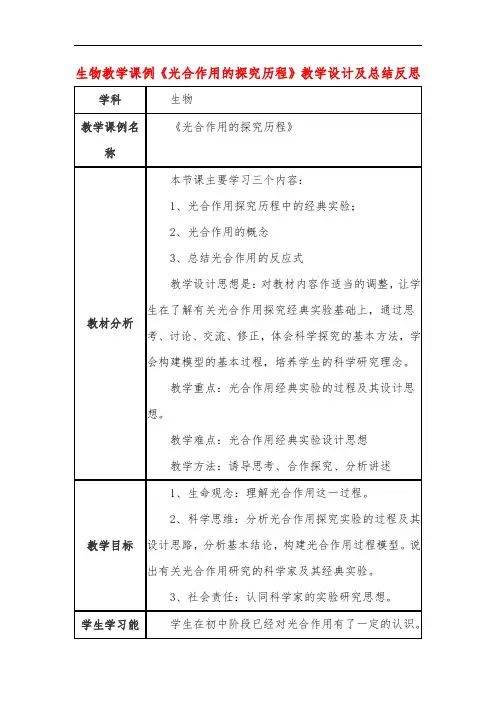 生物教学课例《光合作用的探究历程》教学设计及总结反思

| 学科 | 生物 |
|---|---|
| 教学课例名称 | 《光合作用的探究历程》 |
| 教材分析 | 本节课主要学习三个内容：<br>1、光合作用探究历程中的经典实验；<br>2、光合作用的概念<br>3、总结光合作用的反应式<br>教学设计思想是：对教材内容作适当的调整，让学生在了解有关光合作用探究经典实验基础上，通过思考、讨论、交流、修正，体会科学探究的基本方法，学会构建模型的基本过程，培养学生的科学研究理念。<br>教学重点：光合作用经典实验的过程及其设计思想。<br>教学难点：光合作用经典实验设计思想<br>教学方法：诱导思考、合作探究、分析讲述 |
| 教学目标 | 1、生命观念：理解光合作用这一过程。<br>2、科学思维：分析光合作用探究实验的过程及其设计思路，分析基本结论，构建光合作用过程模型。说出有关光合作用研究的科学家及其经典实验。<br>3、社会责任：认同科学家的实验研究思想。 |
| 学生学习能 | 学生在初中阶段已经对光合作用有了一定的认识。 |